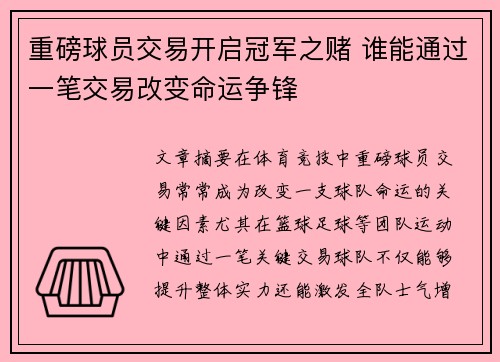 重磅球员交易开启冠军之赌 谁能通过一笔交易改变命运争锋

文章摘要在体育竞技中重磅球员交易常常成为改变一支球队命运的关键因素尤其在篮球足球等团队运动中通过一笔关键交易球队不仅能够提升整体实力还能激发全队士气增